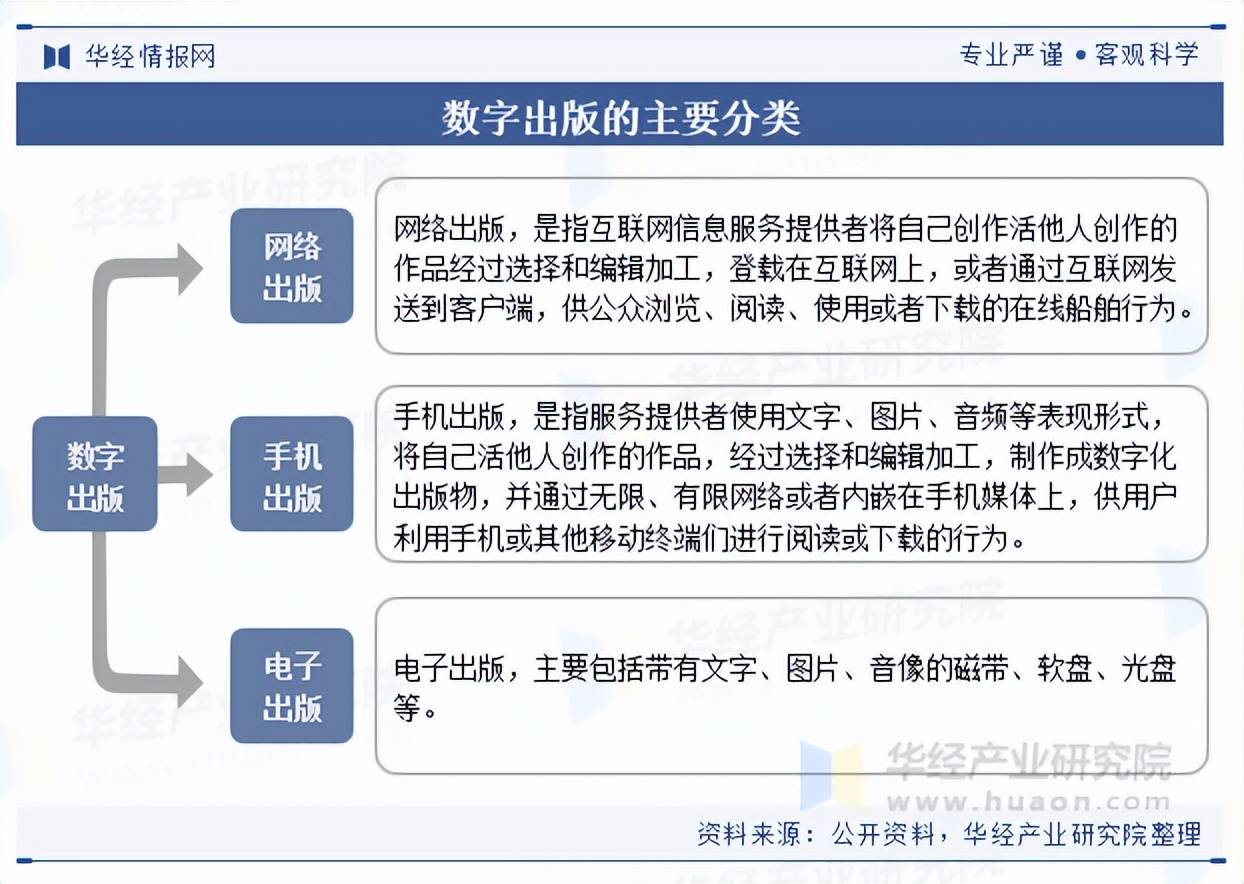 华经情报网

专业严谨 • 客观科学

数字出版的主要分类

数字出版

网络出版

网络出版，是指互联网信息服务提供者将自己创作活他人创作的作品经过选择和编辑加工，登载在互联网上，或者通过互联网发送到客户端，供公众浏览、阅读、使用或者下载的在线船舶行为。

手机出版

手机出版，是指服务提供者使用文字、图片、音频等表现形式，将自己活他人创作的作品，经过选择和编辑加工，制作成数字化出版物，并通过无限、有限网络或者内嵌在手机媒体上，供用户利用手机或其他移动终端们进行阅读或下载的行为。

电子出版

电子出版，主要包括带有文字、图片、音像的磁带、软盘、光盘等。

华经产业研究院
www.huaon.com

资料来源：公开资料，华经产业研究院整理